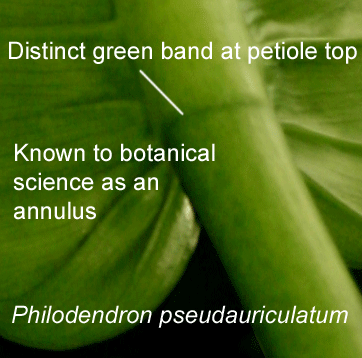 Distinct green band at petiole top

Known to botanical science as an annulus

Philodendron pseudauriculatum